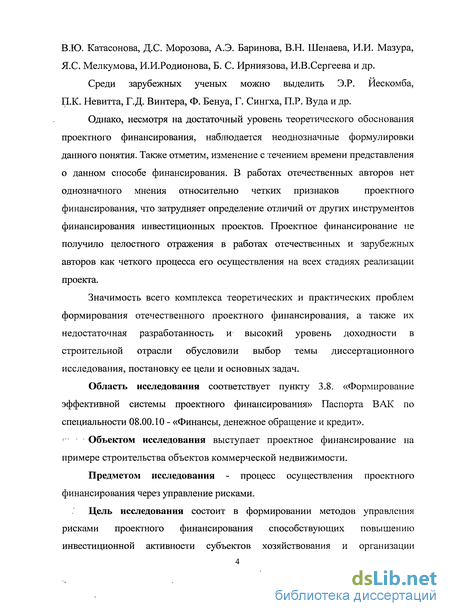 В.Ю. Катасонова, Д.С. Морозова, А.Э. Баринова, В.Н. Шенаева, И.И. Мазура, Я.С. Мелкумова, И.И.Родионова, Б. С. Ирниязова, И.В.Сергеева и др.

Среди зарубежных ученых можно выделить Э.Р. Йескомба, П.К. Невитта, Г.Д. Винтера, Ф. Бенуа, Г. Сингха, П.Р. Вуда и др.

Однако, несмотря на достаточный уровень теоретического обоснования проектного финансирования, наблюдается неоднозначные формулировки данного понятия. Также отметим, изменение с течением времени представления о данном способе финансирования. В работах отечественных авторов нет однозначного мнения относительно четких признаков проектного финансирования, что затрудняет определение отличий от других инструментов финансирования инвестиционных проектов. Проектное финансирование не получило целостного отражения в работах отечественных и зарубежных авторов как четкого процесса его осуществления на всех стадиях реализации проекта.

Значимость всего комплекса теоретических и практических проблем формирования отечественного проектного финансирования, а также их недостаточная разработанность и высокий уровень доходности в строительной отрасли обусловили выбор темы диссертационного исследования, постановку ее цели и основных задач.

Область исследования соответствует пункту 3.8. «Формирование эффективной системы проектного финансирования» Паспорта ВАК по специальности 08.00.10 - «Финансы, денежное обращение и кредит».

Объектом исследования выступает проектное финансирование на примере строительства объектов коммерческой недвижимости.

Предметом исследования - процесс осуществления проектного финансирования через управление рисками.

Цель исследования состоит в формировании методов управления рисками проектного финансирования способствующих повышению инвестиционной активности субъектов хозяйствования и организации

4

dsLib.net
библиотека диссертаций